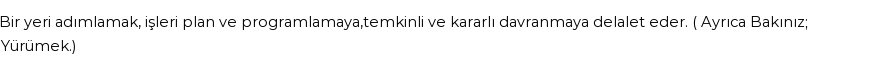 Bir yeri adımlamak, işleri plan ve programlamaya,temkinli ve kararlı davranmaya delalet eder. ( Ayrıca Bakınız; Yürümek.)